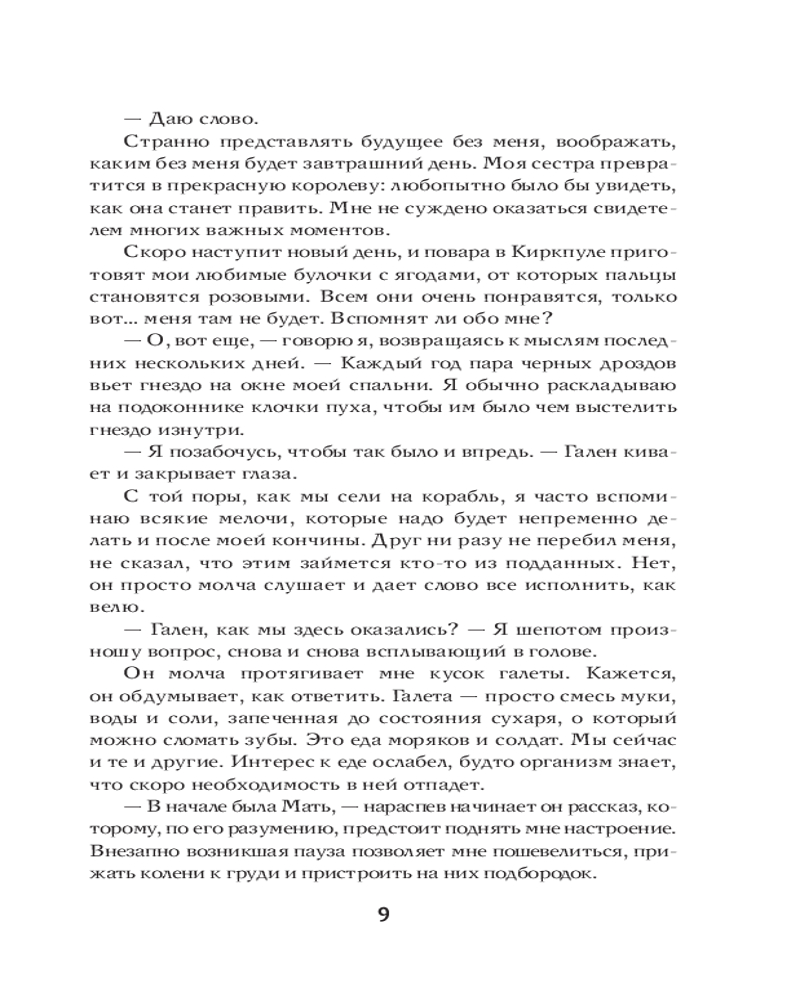 — Даю слово.

Странно представлять будущее без меня, воображать, каким без меня будет завтрашний день. Моя сестра превратится в прекрасную королеву: любопытно было бы увидеть, как она станет править. Мне не суждено оказаться свидетелем многих важных моментов.

Скоро наступит новый день, и повара в Киркпуле приготовят мои любимые булочки с ягодами, от которых пальцы становятся розовыми. Всем они очень понравятся, только вот... меня там не будет. Вспомнят ли обо мне?

— О, вот еще, — говорю я, возвращаясь к мыслям последних нескольких дней. — Каждый год пара черных дроздов вьет гнездо на окне моей спальни. Я обычно раскладываю на подоконнике клочки пуха, чтобы им было чем выстелить гнездо изнутри.

— Я позабочусь, чтобы так было и впредь. — Гален кивает и закрывает глаза.

С той поры, как мы сели на корабль, я часто вспоминаю всякие мелочи, которые надо будет непременно делать и после моей кончины. Друг ни разу не перебил меня, не сказал, что этим займется кто-то из подданных. Нет, он просто молча слушает и дает слово все исполнить, как велю.

— Гален, как мы здесь оказались? — Я шепотом произношу вопрос, снова и снова всплывающий в голове.

Он молча протягивает мне кусок галеты. Кажется, он обдумывает, как ответить. Галета — просто смесь муки, воды и соли, запеченная до состояния сухаря, о который можно сломать зубы. Это еда моряков и солдат. Мы сейчас и те и другие. Интерес к еде ослабел, будто организм знает, что скоро необходимость в ней отпадет.

— В начале была Мать, — нараспев начинает он рассказ, которому, по его разумению, предстоит поднять мне настроение. Внезапно возникшая пауза позволяет мне пошевелиться, прижать колени к груди и пристроить на них подбородок.

9